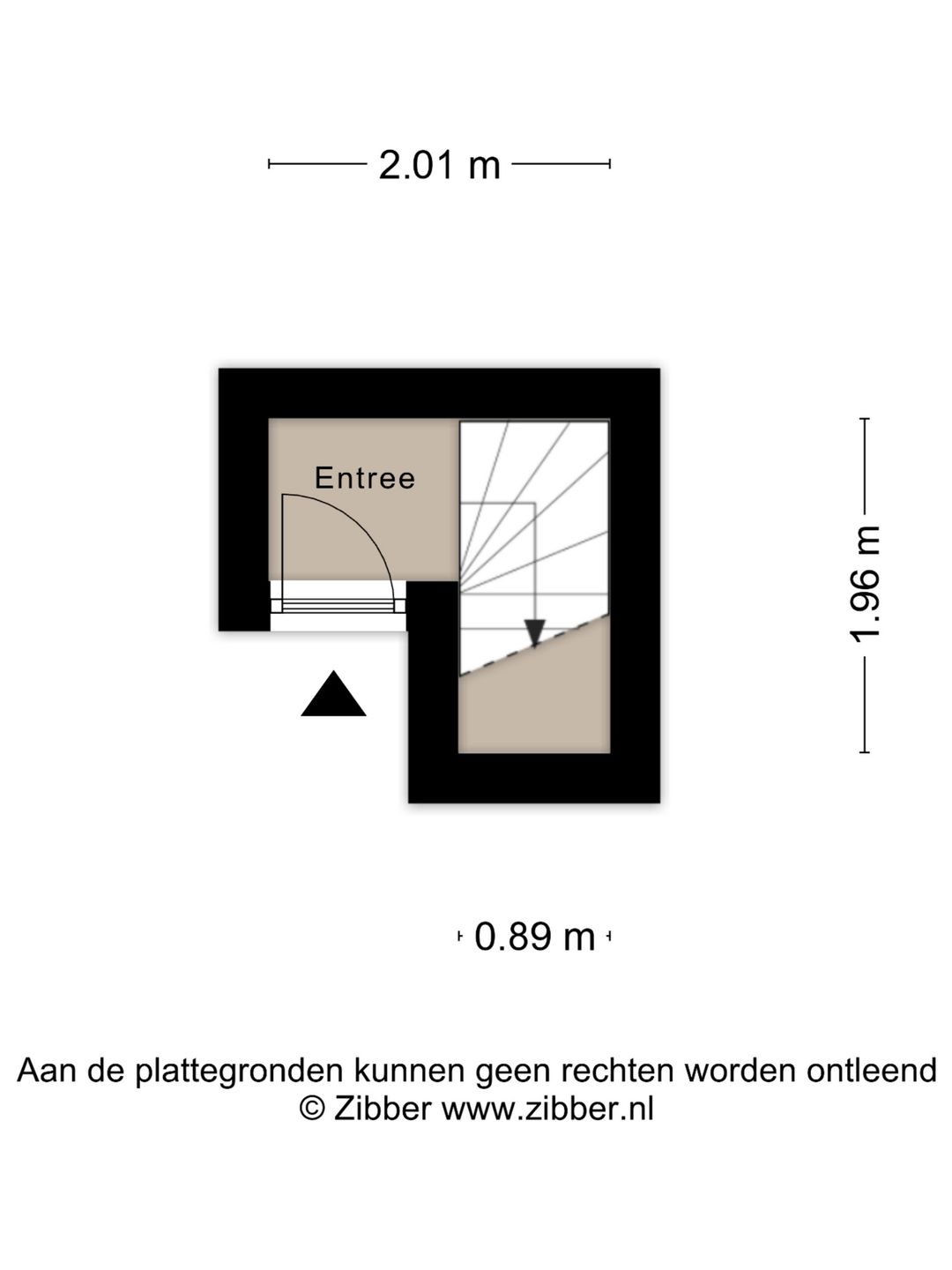 2.01 m

Entree

1.96 m

0.89 m

Aan de plattegronden kunnen geen rechten worden ontleend
© Zibber www.zibber.nl